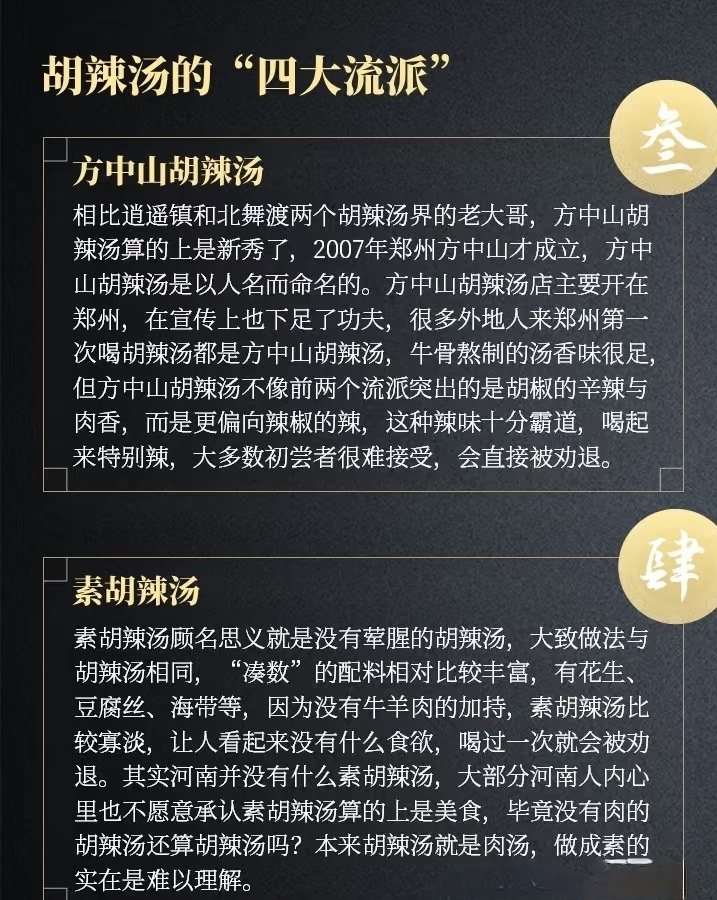 胡辣汤的“四大流派”

叁

方中山胡辣汤

相比逍遥镇和北舞渡两个胡辣汤界的老大哥，方中山胡辣汤算的上是新秀了，2007年郑州方中山才成立，方中山胡辣汤是以人名而命名的。方中山胡辣汤店主要开在郑州，在宣传上也下足了功夫，很多外地人来郑州第一次喝胡辣汤都是方中山胡辣汤，牛骨熬制的汤香味很足，但方中山胡辣汤不像前两个流派突出的是胡椒的辛辣与肉香，而是更偏向辣椒的辣，这种辣味十分霸道，喝起来特别辣，大多数初尝者很难接受，会直接被劝退。

肆

素胡辣汤

素胡辣汤顾名思义就是没有荤腥的胡辣汤，大致做法与胡辣汤相同，“凑数”的配料相对比较丰富，有花生、豆腐丝、海带等，因为没有牛羊肉的加持，素胡辣汤比较寡淡，让人看起来没有什么食欲，喝过一次就会被劝退。其实河南并没有什么素胡辣汤，大部分河南人内心里也不愿意承认素胡辣汤算的上是美食，毕竟没有肉的胡辣汤还算胡辣汤吗？本来胡辣汤就是肉汤，做成素的实在是难以理解。